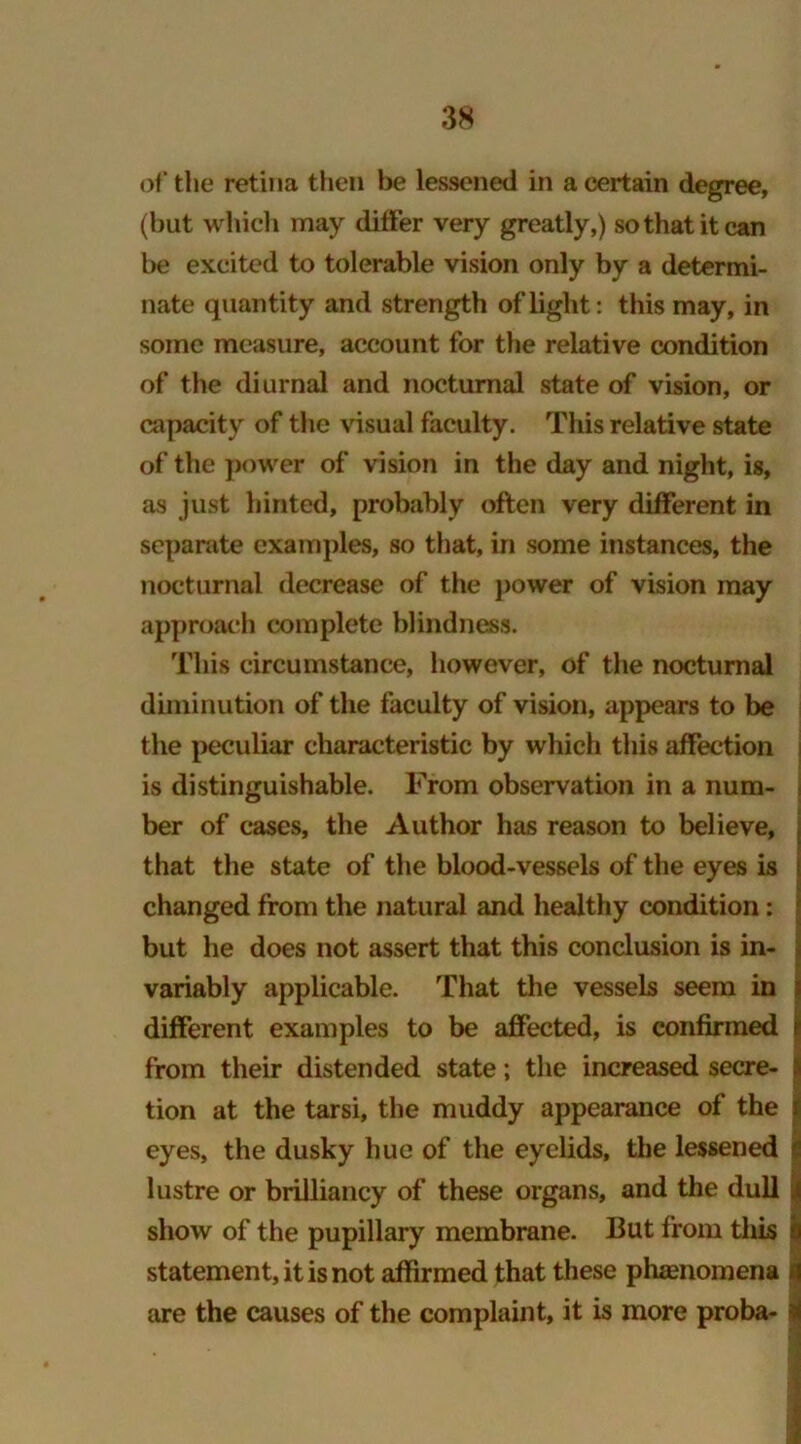 38

of the retina then be lessened in a certain degree, (but which may differ very greatly,) so that it can be excited to tolerable vision only by a determinate quantity and strength of light: this may, in some measure, account for the relative condition of the diurnal and nocturnal state of vision, or capacity of the visual faculty. This relative state of the power of vision in the day and night, is, as just hinted, probably often very different in separate examples, so that, in some instances, the nocturnal decrease of the power of vision may approach complete blindness.

This circumstance, however, of the nocturnal diminution of the faculty of vision, appears to be the peculiar characteristic by which this affection is distinguishable. From observation in a number of cases, the Author has reason to believe, that the state of the blood-vessels of the eyes is changed from the natural and healthy condition: but he does not assert that this conclusion is invariably applicable. That the vessels seem in different examples to be affected, is confirmed from their distended state; the increased secretion at the tarsi, the muddy appearance of the eyes, the dusky hue of the eyelids, the lessened lustre or brilliancy of these organs, and the dull show of the pupillary membrane. But from this statement, it is not affirmed that these phænomena are the causes of the complaint, it is more proba-